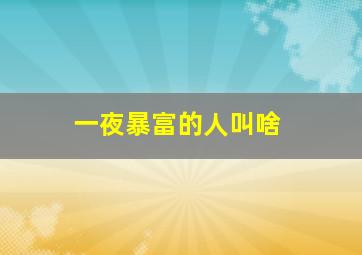 一夜暴富的人叫啥